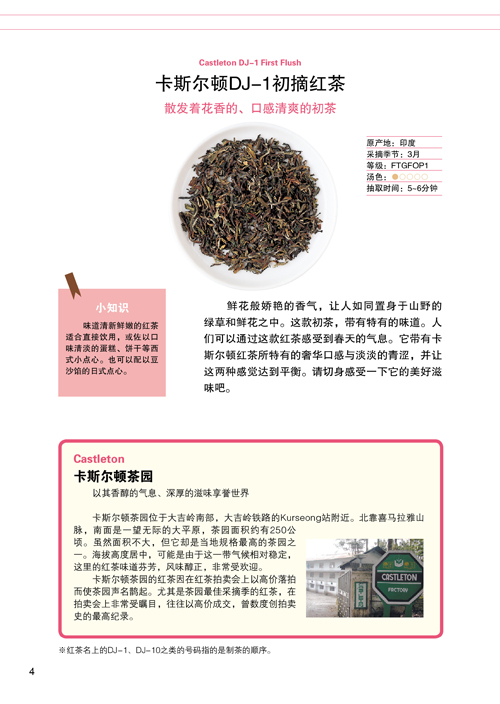 Castleton DJ-1 First Flush

卡斯尔顿DJ-1初摘红茶

散发着花香的、口感清爽的初茶

原产地：印度
采摘季节：3月
等级：FTGFOP1
汤色：●○○○○
抽取时间：5~6分钟

小知识

味道清新鲜嫩的红茶适合直接饮用，或佐以口味清淡的蛋糕、饼干等西式小点心。也可以配以豆沙馅的日式点心。

鲜花般娇艳的香气，让人如同置身于山野的绿草和鲜花之中。这款初茶，带有特有的味道。人们可以通过这款红茶感受到春天的气息。它带有卡斯尔顿红茶所特有的奢华口感与淡淡的青涩，并让这两种感觉达到平衡。请切身感受一下它的美好滋味吧。

Castleton

卡斯尔顿茶园

以其香醇的气息、深厚的滋味享誉世界

卡斯尔顿茶园位于大吉岭南部，大吉岭铁路的Kurseong站附近。北靠喜马拉雅山脉，南面是一望无际的大平原，茶园面积约有250公顷。虽然面积不大，但它却是当地规格最高的茶园之一。海拔高度居中，可能是由于这一带气候相对稳定，这里的红茶味道芬芳，风味醇正，非常受欢迎。

卡斯尔顿茶园的红茶因在红茶拍卖会上以高价落拍而使茶园声名鹊起。尤其是茶园最佳采摘季的红茶，在拍卖会上非常受瞩目，往往以高价成交，曾数度创拍卖史的最高纪录。

CASTLETON
FACTORY

※红茶名上的DJ-1、DJ-10之类的号码指的是制茶的顺序。

4